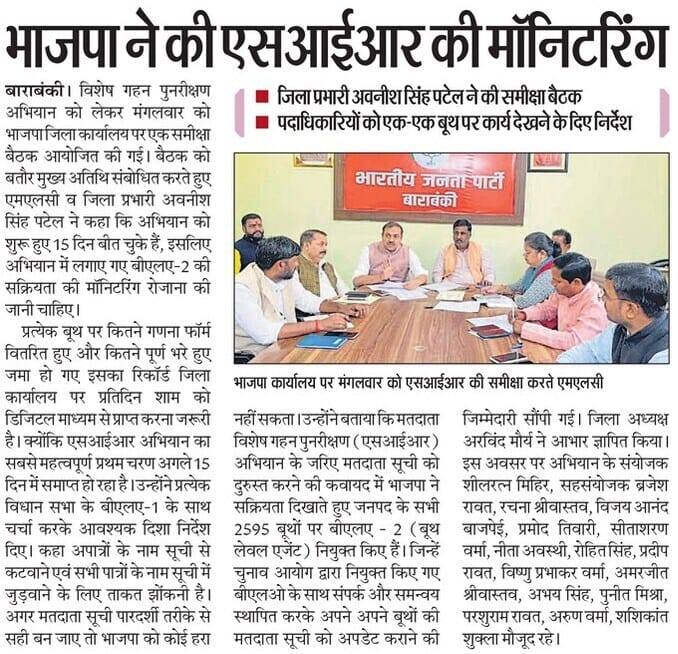 भाजपा ने की एसआईआर की मॉनिटरिंग

■ जिला प्रभारी अवनीश सिंह पटेल ने की समीक्षा बैठक
■ पदाधिकारियों को एक-एक बूथ पर कार्य देखने के दिए निर्देश

बाराबंकी। विशेष गहन पुनरीक्षण अभियान को लेकर मंगलवार को भाजपा जिला कार्यालय पर एक समीक्षा बैठक आयोजित की गई। बैठक को बतौर मुख्य अतिथि संबोधित करते हुए एमएलसी व जिला प्रभारी अवनीश सिंह पटेल ने कहा कि अभियान को शुरू हुए 15 दिन बीत चुके हैं, इसलिए अभियान में लगाए गए बीएलए-2 की सक्रियता की मॉनिटरिंग रोजाना की जानी चाहिए।

प्रत्येक बूथ पर कितने गणना फॉर्म वितरित हुए और कितने पूर्ण भरे हुए जमा हो गए इसका रिकॉर्ड जिला कार्यालय पर प्रतिदिन शाम को डिजिटल माध्यम से प्राप्त करना जरूरी है। क्योंकि एसआईआर अभियान का सबसे महत्वपूर्ण प्रथम चरण अगले 15 दिन में समाप्त हो रहा है। उन्होंने प्रत्येक विधान सभा के बीएलए-1 के साथ चर्चा करके आवश्यक दिशा निर्देश दिए। कहा अपात्रों के नाम सूची से कटवाने एवं सभी पात्रों के नाम सूची में जुड़वाने के लिए ताकत झोंकनी है। अगर मतदाता सूची पारदर्शी तरीके से सही बन जाए तो भाजपा को कोई हरा नहीं सकता। उन्होंने बताया कि मतदाता विशेष गहन पुनरीक्षण (एसआईआर) अभियान के जरिए मतदाता सूची को दुरुस्त करने की कवायद में भाजपा ने सक्रियता दिखाते हुए जनपद के सभी 2595 बूथों पर बीएलए - 2 (बूथ लेवल एजेंट) नियुक्त किए हैं। जिन्हें चुनाव आयोग द्वारा नियुक्त किए गए बीएलओ के साथ संपर्क और समन्वय स्थापित करके अपने अपने बूथों की मतदाता सूची को अपडेट कराने की जिम्मेदारी सौंपी गई। जिला अध्यक्ष अरविंद मौर्य ने आभार ज्ञापित किया। इस अवसर पर अभियान के संयोजक शीलरत्न मिहिर, सहसंयोजक ब्रजेश रावत, रचना श्रीवास्तव, विजय आनंद बाजपेई, प्रमोद तिवारी, सीताशरण वर्मा, नीता अवस्थी, रोहित सिंह, प्रदीप रावत, विष्णु प्रभाकर वर्मा, अमरजीत श्रीवास्तव, अभय सिंह, पुनीत मिश्रा, परशुराम रावत, अरुण वर्मा, शशिकांत शुक्ला मौजूद रहे।

भारतीय जनता पार्टी
बाराबंकी

भाजपा कार्यालय पर मंगलवार को एसआईआर की समीक्षा करते एमएलसी